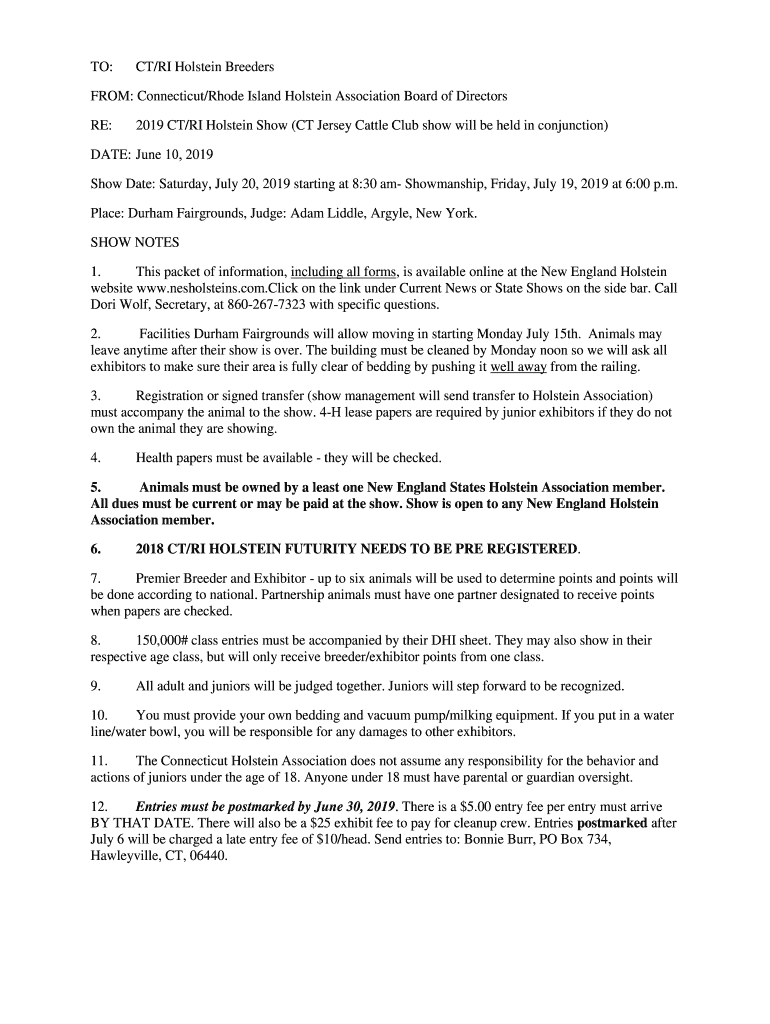 TO: CT/RI Holstein Breeders

FROM: Connecticut/Rhode Island Holstein Association Board of Directors

RE: 2019 CT/RI Holstein Show (CT Jersey Cattle Club show will be held in conjunction)

DATE: June 10, 2019

Show Date: Saturday, July 20, 2019 starting at 8:30 am- Showmanship, Friday, July 19, 2019 at 6:00 p.m.

Place: Durham Fairgrounds, Judge: Adam Liddle, Argyle, New York.

SHOW NOTES

1. This packet of information, including all forms, is available online at the New England Holstein website www.nesholsteins.com.Click on the link under Current News or State Shows on the side bar. Call Dori Wolf, Secretary, at 860-267-7323 with specific questions.

2. Facilities Durham Fairgrounds will allow moving in starting Monday July 15th. Animals may leave anytime after their show is over. The building must be cleaned by Monday noon so we will ask all exhibitors to make sure their area is fully clear of bedding by pushing it well away from the railing.

3. Registration or signed transfer (show management will send transfer to Holstein Association) must accompany the animal to the show. 4-H lease papers are required by junior exhibitors if they do not own the animal they are showing.

4. Health papers must be available - they will be checked.

5. Animals must be owned by a least one New England States Holstein Association member. All dues must be current or may be paid at the show. Show is open to any New England Holstein Association member.

6. 2018 CT/RI HOLSTEIN FUTURITY NEEDS TO BE PRE REGISTERED.

7. Premier Breeder and Exhibitor - up to six animals will be used to determine points and points will be done according to national. Partnership animals must have one partner designated to receive points when papers are checked.

8. 150,000# class entries must be accompanied by their DHI sheet. They may also show in their respective age class, but will only receive breeder/exhibitor points from one class.

9. All adult and juniors will be judged together. Juniors will step forward to be recognized.

10. You must provide your own bedding and vacuum pump/milking equipment. If you put in a water line/water bowl, you will be responsible for any damages to other exhibitors.

11. The Connecticut Holstein Association does not assume any responsibility for the behavior and actions of juniors under the age of 18. Anyone under 18 must have parental or guardian oversight.

12. Entries must be postmarked by June 30, 2019. There is a $5.00 entry fee per entry must arrive BY THAT DATE. There will also be a $25 exhibit fee to pay for cleanup crew. Entries postmarked after July 6 will be charged a late entry fee of $10/head. Send entries to: Bonnie Burr, PO Box 734, Hawleyville, CT, 06440.